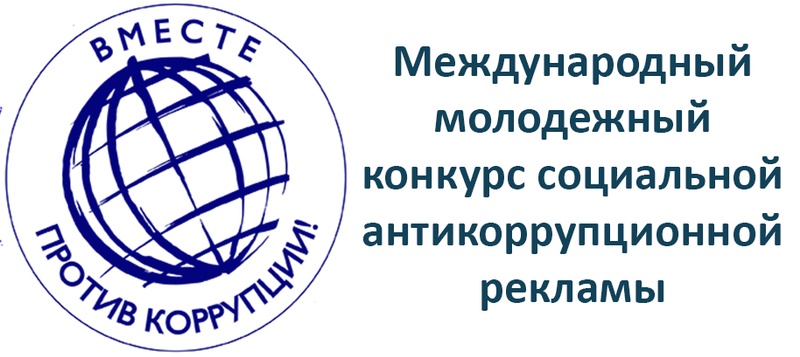 ВМЕСТЕ
ПРОТИВ КОРРУПЦИИ!

Международный молодежный конкурс социальной антикоррупционной рекламы